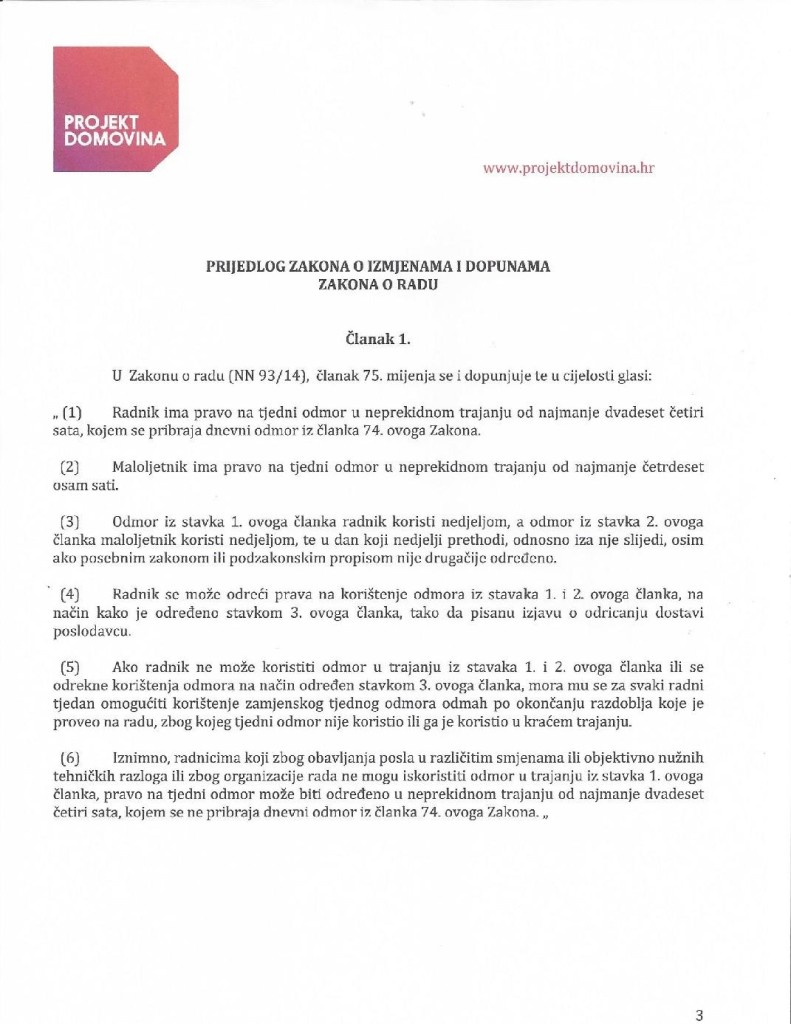 PROJEKT DOMOVINA

www.projektdomovina.hr

PRIJEDLOG ZAKONA O IZMJENAMA I DOPUNAMA ZAKONA O RADU

Članak 1.

U Zakonu o radu (NN 93/14), članak 75. mijenja se i dopunjuje te u cijelosti glasi:

„ (1) Radnik ima pravo na tjedni odmor u neprekidnom trajanju od najmanje dvadeset četiri sata, kojem se pribraja dnevni odmor iz članka 74. ovoga Zakona.

(2) Maloljetnik ima pravo na tjedni odmor u neprekidnom trajanju od najmanje četrdeset osam sati.

(3) Odmor iz stavka 1. ovoga članka radnik koristi nedjeljom, a odmor iz stavka 2. ovoga članka maloljetnik koristi nedjeljom, te u dan koji nedjelji prethodi, odnosno iza nje slijedi, osim ako posebnim zakonom ili podzakonskim propisom nije drugačije određeno.

(4) Radnik se može odreći prava na korištenje odmora iz stavaka 1. i 2. ovoga članka, na način kako je određeno stavkom 3. ovoga članka, tako da pisanu izjavu o odricanju dostavi poslodavcu.

(5) Ako radnik ne može koristiti odmor u trajanju iz stavaka 1. i 2. ovoga članka ili se odrekne korištenja odmora na način određen stavkom 3. ovoga članka, mora mu se za svaki radni tjedan omogućiti korištenje zamjenskog tjednog odmora odmah po okončanju razdoblja koje je proveo na radu, zbog kojeg tjedni odmor nije koristio ili ga je koristio u kraćem trajanju.

(6) Iznimno, radnicima koji zbog obavljanja posla u različitim smjenama ili objektivno nužnih tehničkih razloga ili zbog organizacije rada ne mogu iskoristiti odmor u trajanju iz stavka 1. ovoga članka, pravo na tjedni odmor može biti određeno u neprekidnom trajanju od najmanje dvadeset četiri sata, kojem se ne pribraja dnevni odmor iz članka 74. ovoga Zakona. „

3